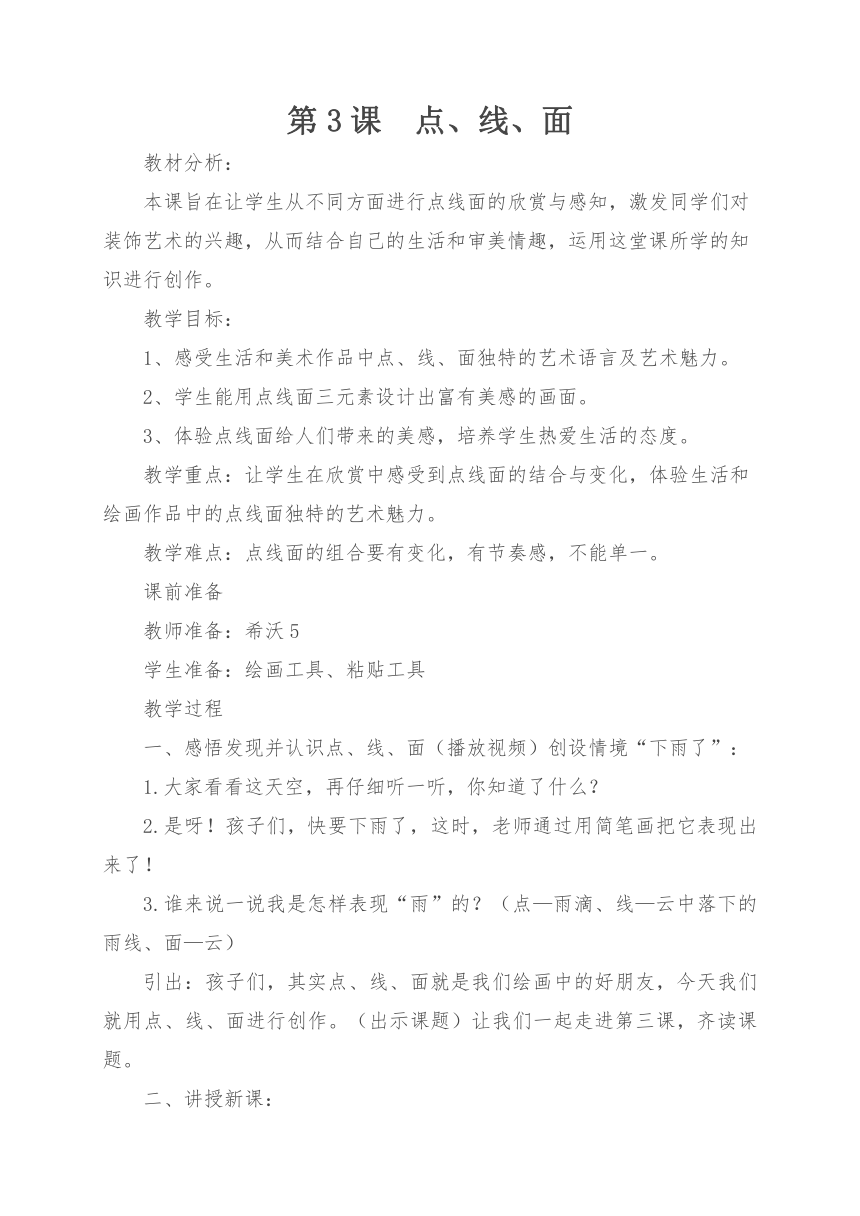 第3课　点、线、面

教材分析：

本课旨在让学生从不同方面进行点线面的欣赏与感知，激发同学们对装饰艺术的兴趣，从而结合自己的生活和审美情趣，运用这堂课所学的知识进行创作。

教学目标：

1、感受生活和美术作品中点、线、面独特的艺术语言及艺术魅力。

2、学生能用点线面三元素设计出富有美感的画面。

3、体验点线面给人们带来的美感，培养学生热爱生活的态度。

教学重点：让学生在欣赏中感受到点线面的结合与变化，体验生活和绘画作品中的点线面独特的艺术魅力。

教学难点：点线面的组合要有变化，有节奏感，不能单一。

课前准备

教师准备：希沃5

学生准备：绘画工具、粘贴工具

教学过程

一、感悟发现并认识点、线、面（播放视频）创设情境“下雨了”：

1.大家看看这天空，再仔细听一听，你知道了什么？

2.是呀！孩子们，快要下雨了，这时，老师通过用简笔画把它表现出来了！

3.谁来说一说我是怎样表现“雨”的？（点—雨滴、线—云中落下的雨线、面—云）

引出：孩子们，其实点、线、面就是我们绘画中的好朋友，今天我们就用点、线、面进行创作。（出示课题）让我们一起走进第三课，齐读课题。

二、讲授新课：